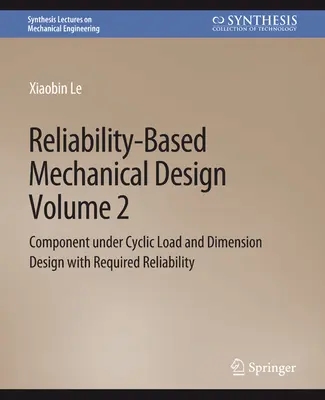 Synthesis Lectures on Mechanical Engineering

SYNTHESIS
COLLECTION OF TECHNOLOGY

Xiaobin Le

Reliability-Based Mechanical Design Volume 2

Component under Cyclic Load and Dimension Design with Required Reliability

Springer